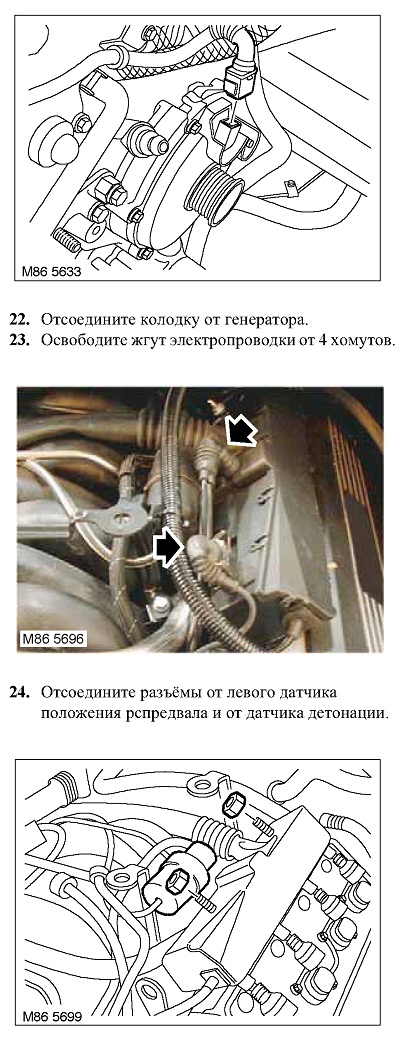 M86 5633

22. Отсоедините колодку от генератора.
23. Освободите жгут электропроводки от 4 хомутов.

M86 5696

24. Отсоедините разъёмы от левого датчика положения рспредвала и от датчика детонации.

M86 5699